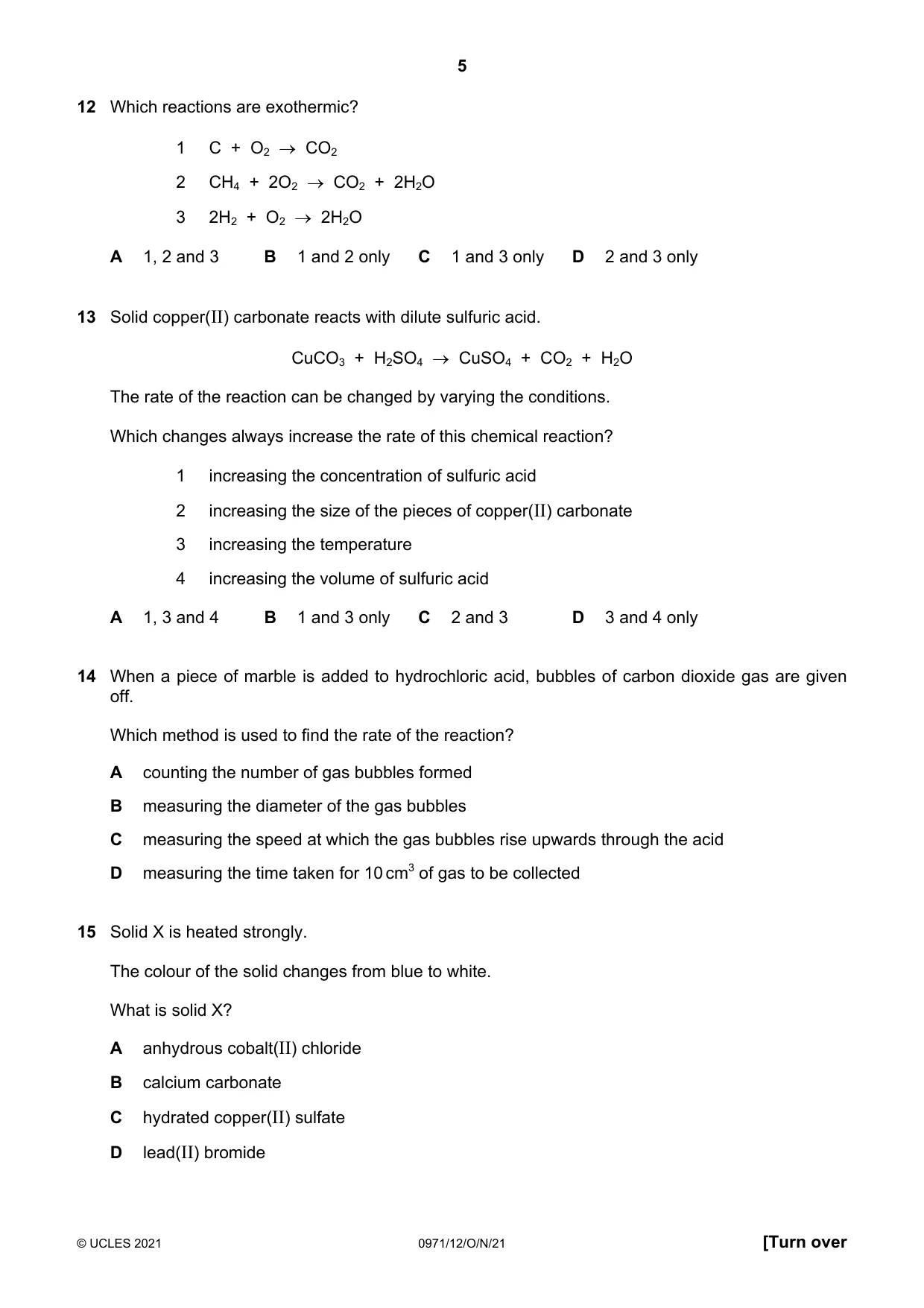 5

12 Which reactions are exothermic?

1 $C + O_2 \rightarrow CO_2$

2 $CH_4 + 2O_2 \rightarrow CO_2 + 2H_2O$

3 $2H_2 + O_2 \rightarrow 2H_2O$

A 1, 2 and 3 B 1 and 2 only C 1 and 3 only D 2 and 3 only

13 Solid copper(II) carbonate reacts with dilute sulfuric acid.

$CuCO_3 + H_2SO_4 \rightarrow CuSO_4 + CO_2 + H_2O$

The rate of the reaction can be changed by varying the conditions.

Which changes always increase the rate of this chemical reaction?

1 increasing the concentration of sulfuric acid

2 increasing the size of the pieces of copper(II) carbonate

3 increasing the temperature

4 increasing the volume of sulfuric acid

A 1, 3 and 4 B 1 and 3 only C 2 and 3 D 3 and 4 only

14 When a piece of marble is added to hydrochloric acid, bubbles of carbon dioxide gas are given off.

Which method is used to find the rate of the reaction?

A counting the number of gas bubbles formed

B measuring the diameter of the gas bubbles

C measuring the speed at which the gas bubbles rise upwards through the acid

D measuring the time taken for 10 $cm^3$ of gas to be collected

15 Solid X is heated strongly.

The colour of the solid changes from blue to white.

What is solid X?

A anhydrous cobalt(II) chloride

B calcium carbonate

C hydrated copper(II) sulfate

D lead(II) bromide

© UCLES 2021 0971/12/O/N/21 [Turn over